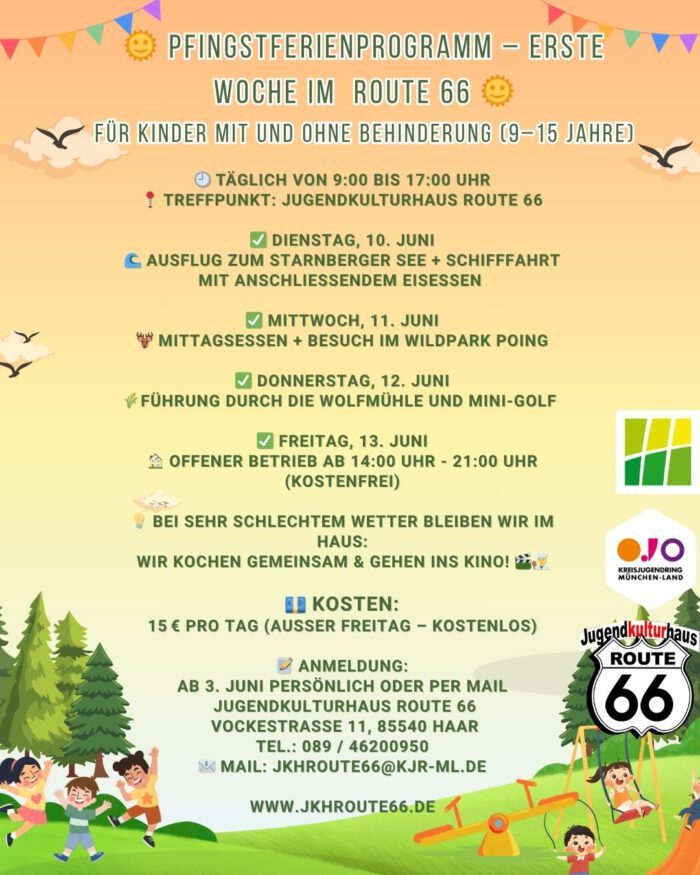 PFINGSTFERIENPROGRAMM – ERSTE WOCHE IM ROUTE 66

FÜR KINDER MIT UND OHNE BEHINDERUNG (9–15 JAHRE)

TÄGLICH VON 9:00 BIS 17:00 UHR
TREFFPUNKT: JUGENDKULTURHAUS ROUTE 66

DIENSTAG, 10. JUNI
AUSFLUG ZUM STARNBERGER SEE + SCHIFFFAHRT MIT ANSCHLIESSENDEM EISESSEN

MITTWOCH, 11. JUNI
MITTAGSESSEN + BESUCH IM WILDPARK POING

DONNERSTAG, 12. JUNI
FÜHRUNG DURCH DIE WOLFMÜHLE UND MINI-GOLF

FREITAG, 13. JUNI
OFFENER BETRIEB AB 14:00 UHR - 21:00 UHR (KOSTENFREI)

BEI SEHR SCHLECHTEM WETTER BLEIBEN WIR IM HAUS:
WIR KOCHEN GEMEINSAM & GEHEN INS KINO!

KOSTEN:
15 € PRO TAG (AUSSER FREITAG – KOSTENLOS)

ANMELDUNG:
AB 3. JUNI PERSÖNLICH ODER PER MAIL
JUGENDKULTURHAUS ROUTE 66
VOCKESTRASSE 11, 85540 HAAR
TEL.: 089 / 46200950
MAIL: JKHROUTE66@KJR-ML.DE

WWW.JKHROUTE66.DE

KREISJUGENDRING MÜNCHEN-LAND

Jugendkulturhaus
ROUTE
66